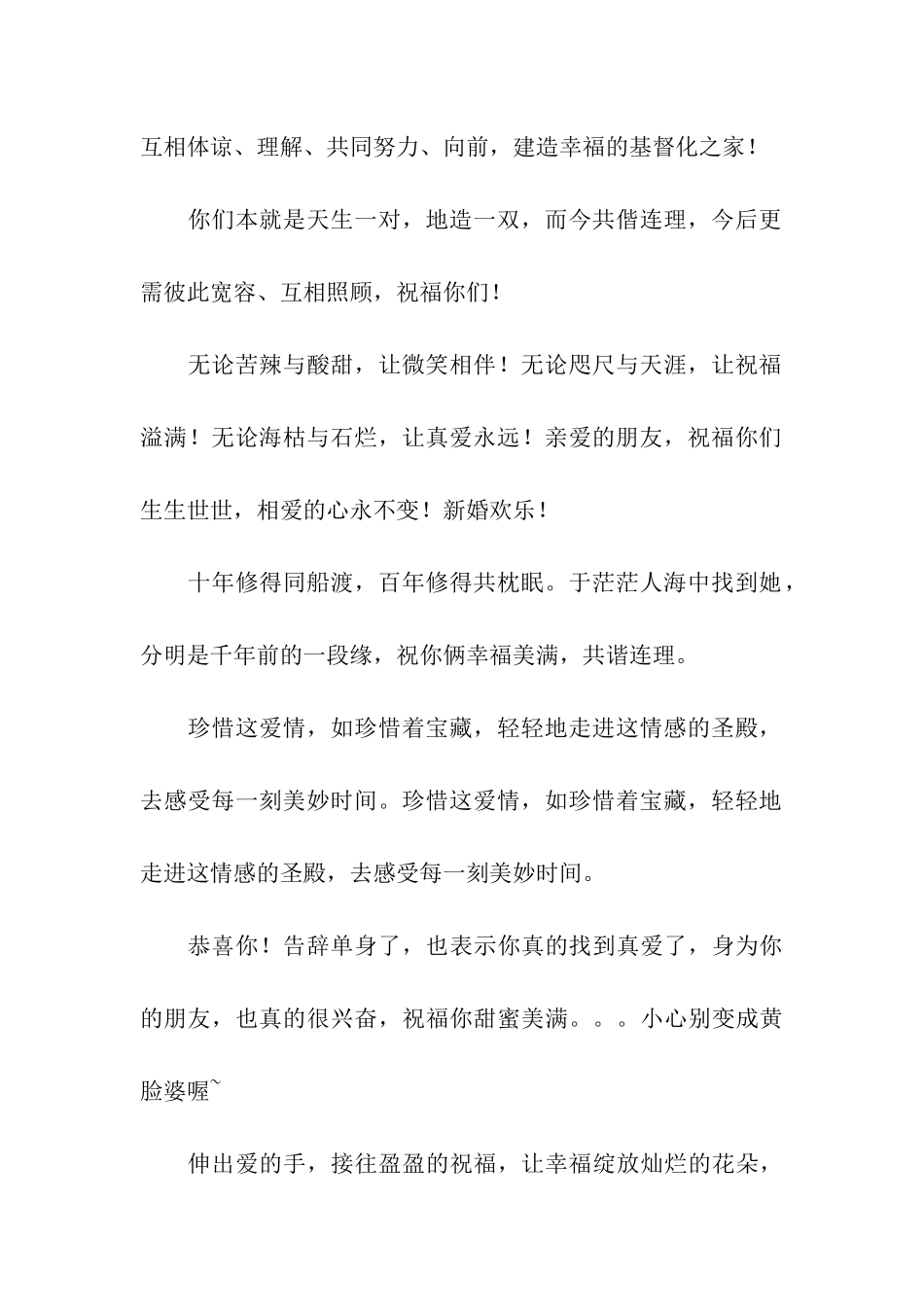 互相体谅、理解、共同努力、向前，建造幸福的基督化之家！

你们本就是天生一对，地造一双，而今共偕连理，今后更需彼此宽容、互相照顾，祝福你们！

无论苦辣与酸甜，让微笑相伴！无论咫尺与天涯，让祝福溢满！无论海枯与石烂，让真爱永远！亲爱的朋友，祝福你们生生世世，相爱的心永不变！新婚欢乐！

十年修得同船渡，百年修得共枕眠。于茫茫人海中找到她，分明是千年前的一段缘，祝你俩幸福美满，共谐连理。

珍惜这爱情，如珍惜着宝藏，轻轻地走进这情感的圣殿，去感受每一刻美妙时间。珍惜这爱情，如珍惜着宝藏，轻轻地走进这情感的圣殿，去感受每一刻美妙时间。

恭喜你！告辞单身了，也表示你真的找到真爱了，身为你的朋友，也真的很兴奋，祝福你甜蜜美满。。。小心别变成黄脸婆喔~

伸出爱的手，接往盈盈的祝福，让幸福绽放灿烂的花朵，